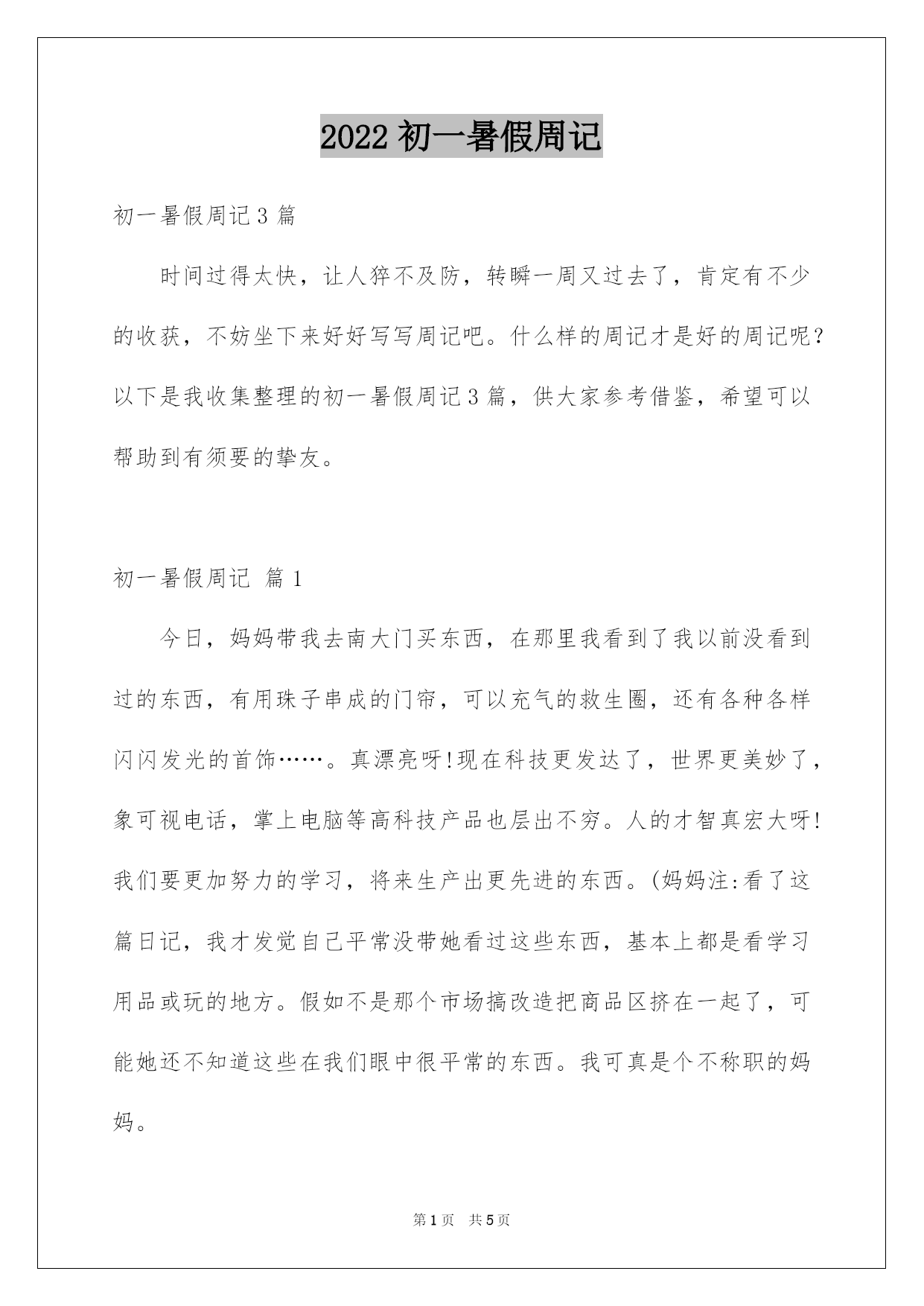 2022 初一暑假周记

初一暑假周记 3 篇

时间过得太快，让人猝不及防，转瞬一周又过去了，肯定有不少的收获，不妨坐下来好好写写周记吧。什么样的周记才是好的周记呢？以下是我收集整理的初一暑假周记 3 篇，供大家参考借鉴，希望可以帮助到有须要的挚友。

初一暑假周记 篇 1

今日，妈妈带我去南大门买东西，在那里我看到了我以前没看到过的东西，有用珠子串成的门帘，可以充气的救生圈，还有各种各样闪闪发光的首饰……。真漂亮呀!现在科技更发达了，世界更美妙了，象可视电话，掌上电脑等高科技产品也层出不穷。人的才智真宏大呀!我们要更加努力的学习，将来生产出更先进的东西。(妈妈注:看了这篇日记，我才发觉自己平常没带她看过这些东西，基本上都是看学习用品或玩的地方。假如不是那个市场搞改造把商品区挤在一起了，可能她还不知道这些在我们眼中很平常的东西。我可真是个不称职的妈妈。

第 1 页 共 5 页